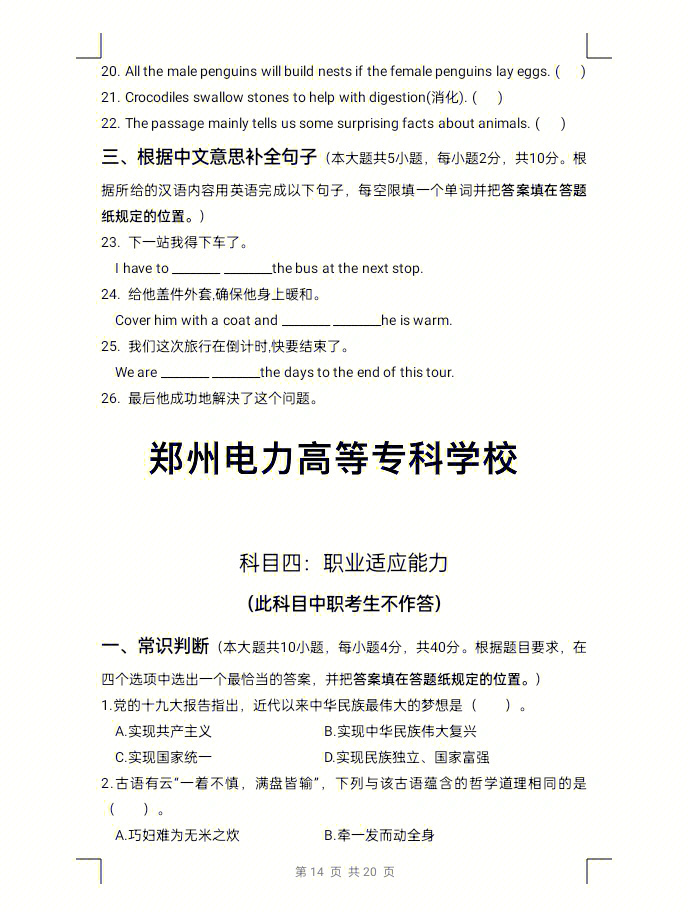 20. All the male penguins will build nests if the female penguins lay eggs. (　)

21. Crocodiles swallow stones to help with digestion(消化). (　)

22. The passage mainly tells us some surprising facts about animals. (　)

三、根据中文意思补全句子（本大题共5小题，每小题2分，共10分。根据所给的汉语内容用英语完成以下句子，每空限填一个单词并把答案填在答题纸规定的位置。）

23. 下一站我得下车了。

I have to ______ ______the bus at the next stop.

24. 给他盖件外套,确保他身上暖和。

Cover him with a coat and ______ ______he is warm.

25. 我们这次旅行在倒计时,快要结束了。

We are ______ ______the days to the end of this tour.

26. 最后他成功地解决了这个问题。

郑州电力高等专科学校

科目四：职业适应能力

（此科目中职考生不作答）

一、常识判断（本大题共10小题，每小题4分，共40分。根据题目要求，在四个选项中选出一个最恰当的答案，并把答案填在答题纸规定的位置。）

1.党的十九大报告指出，近代以来中华民族最伟大的梦想是（　）。

A.实现共产主义

B.实现中华民族伟大复兴

C.实现国家统一

D.实现民族独立、国家富强

2.古语有云“一着不慎，满盘皆输”，下列与该古语蕴含的哲学道理相同的是（　）。

A.巧妇难为无米之炊

B.牵一发而动全身

第 14 页 共 20 页